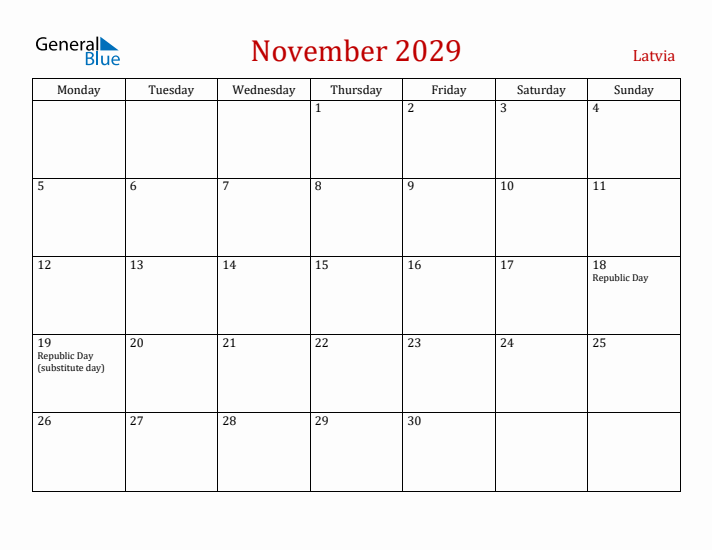 General Blue

November 2029

Latvia

| Monday | Tuesday | Wednesday | Thursday | Friday | Saturday | Sunday |
|---|---|---|---|---|---|---|
| | | | 1 | 2 | 3 | 4 |
| 5 | 6 | 7 | 8 | 9 | 10 | 11 |
| 12 | 13 | 14 | 15 | 16 | 17 | 18 Republic Day |
| 19 Republic Day (substitute day) | 20 | 21 | 22 | 23 | 24 | 25 |
| 26 | 27 | 28 | 29 | 30 | | |